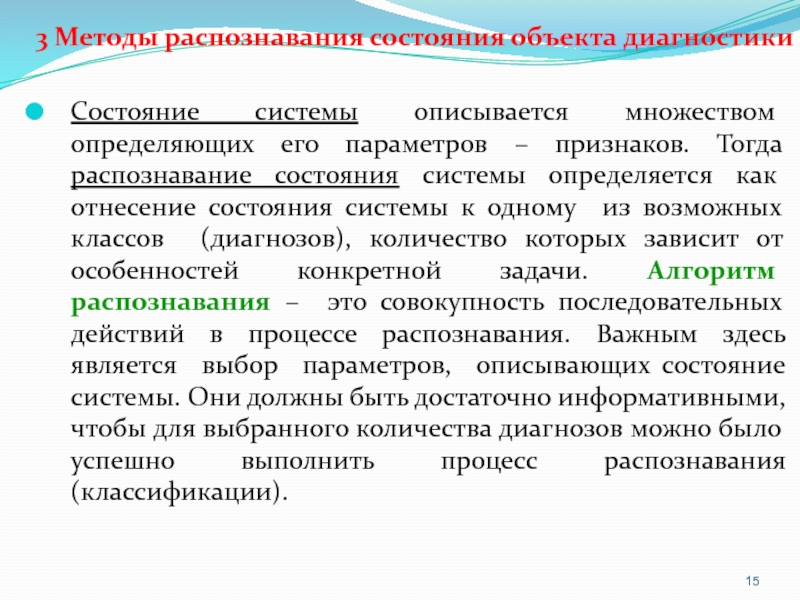 3 Методы распознавания состояния объекта диагностики

Состояние системы описывается множеством определяющих его параметров – признаков. Тогда распознавание состояния системы определяется как отнесение состояния системы к одному из возможных классов (диагнозов), количество которых зависит от особенностей конкретной задачи. Алгоритм распознавания – это совокупность последовательных действий в процессе распознавания. Важным здесь является выбор параметров, описывающих состояние системы. Они должны быть достаточно информативными, чтобы для выбранного количества диагнозов можно было успешно выполнить процесс распознавания (классификации).

15